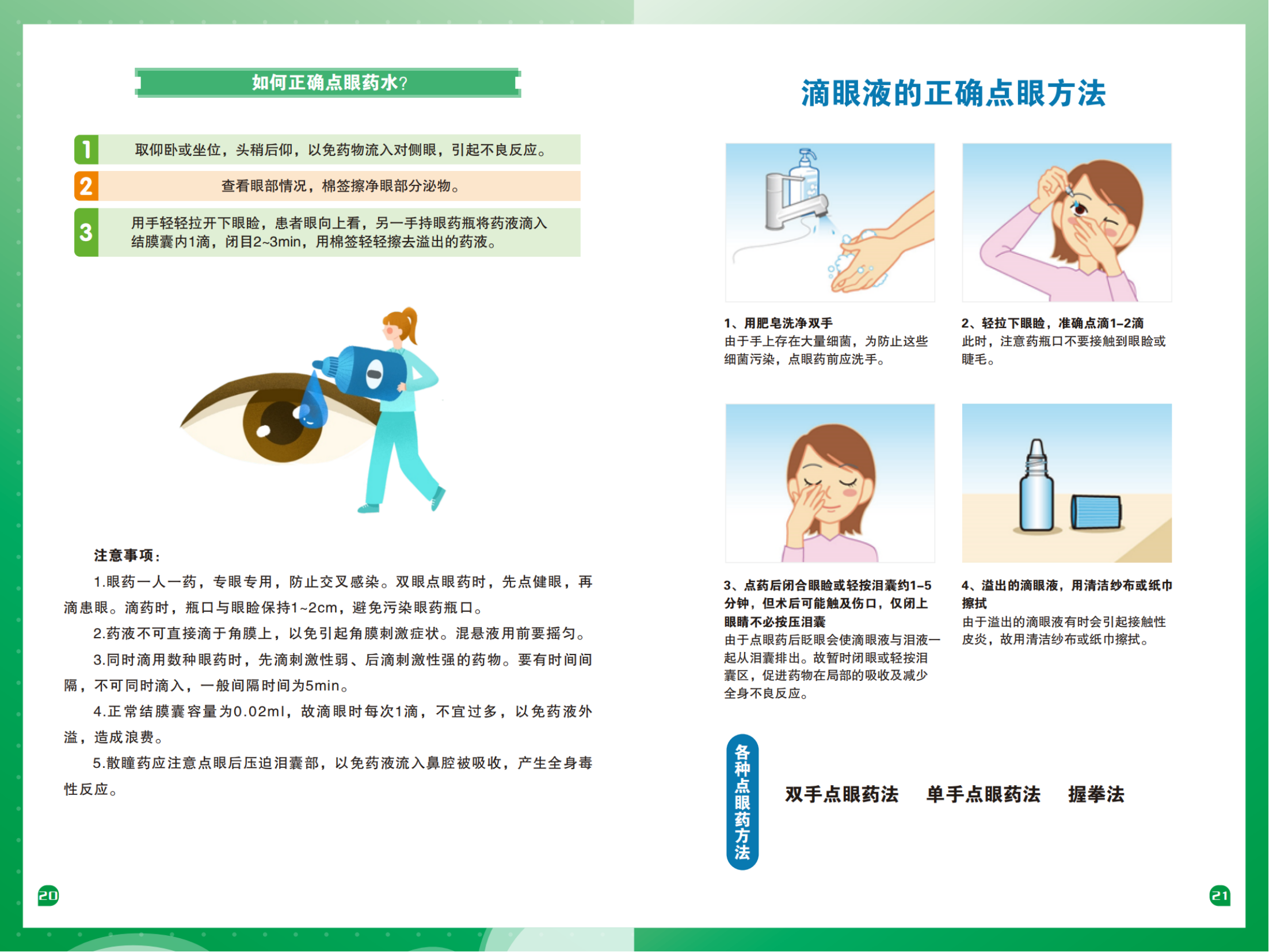 如何正确点眼药水?

1 取仰卧或坐位，头稍后仰，以免药物流入对侧眼，引起不良反应。

2 查看眼部情况，棉签擦净眼部分泌物。

3 用手轻轻拉开下眼睑，患者眼向上看，另一手持眼药瓶将药液滴入结膜囊内1滴，闭目2~3min，用棉签轻轻擦去溢出的药液。

注意事项:

1.眼药一人一药，专眼专用，防止交叉感染。双眼点眼药时，先点健眼，再滴患眼。滴药时，瓶口与眼睑保持1~2cm，避免污染眼药瓶口。

2.药液不可直接滴于角膜上，以免引起角膜刺激症状。混悬液用前要摇匀。

3.同时滴用数种眼药时，先滴刺激性弱、后滴刺激性强的药物。要有时间间隔，不可同时滴入，一般间隔时间为5min。

4.正常结膜囊容量为0.02ml，故滴眼时每次1滴，不宜过多，以免药液外溢，造成浪费。

5.散瞳药应注意点眼后压迫泪囊部，以免药液流入鼻腔被吸收，产生全身毒性反应。

20

滴眼液的正确点眼方法

1、用肥皂洗净双手
由于手上存在大量细菌，为防止这些细菌污染，点眼药前应洗手。

2、轻拉下眼睑，准确点滴1-2滴
此时，注意药瓶口不要接触到眼睑或睫毛。

3、点药后闭合眼睑或轻按泪囊约1-5分钟，但术后可能触及伤口，仅闭上眼睛不必按压泪囊
由于点眼药后眨眼会使滴眼液与泪液一起从泪囊排出。故暂时闭眼或轻按泪囊区，促进药物在局部的吸收及减少全身不良反应。

4、溢出的滴眼液，用清洁纱布或纸巾擦拭
由于溢出的滴眼液有时会引起接触性皮炎，故用清洁纱布或纸巾擦拭。

各种点眼药方法

双手点眼药法 单手点眼药法 握拳法

21